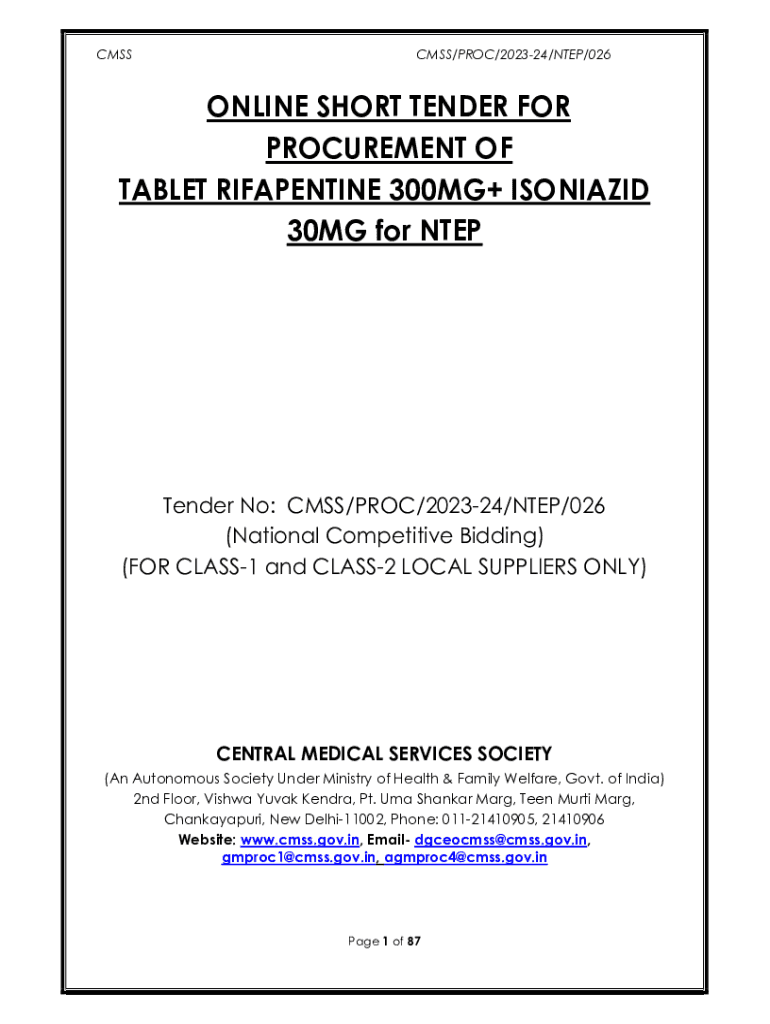 CMSS CMSS/PROC/2023-24/NTEP/026

ONLINE SHORT TENDER FOR PROCUREMENT OF TABLET RIFAPENTINE 300MG+ ISONIAZID 30MG for NTEP

Tender No: CMSS/PROC/2023-24/NTEP/026
(National Competitive Bidding)
(FOR CLASS-1 and CLASS-2 LOCAL SUPPLIERS ONLY)

CENTRAL MEDICAL SERVICES SOCIETY
(An Autonomous Society Under Ministry of Health & Family Welfare, Govt. of India)
2nd Floor, Vishwa Yuvak Kendra, Pt. Uma Shankar Marg, Teen Murti Marg, Chankayapuri, New Delhi-11002, Phone: 011-21410905, 21410906
Website: www.cmss.gov.in, Email- dgceocmss@cmss.gov.in, gmproc1@cmss.gov.in, agmproc4@cmss.gov.in

Page 1 of 87